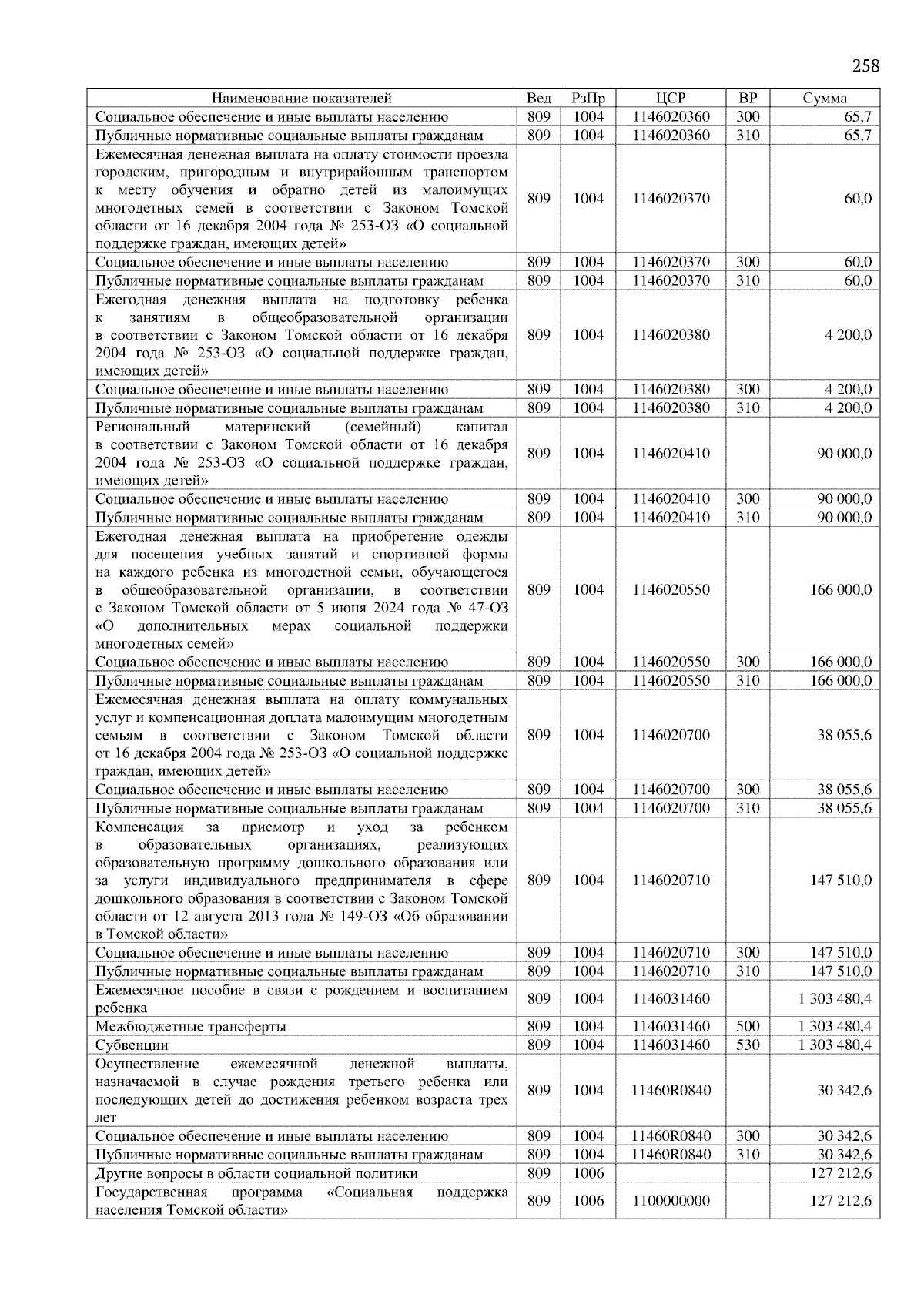 258

| Наименование показателей | Вед | РзПр | ЦСР | ВР | Сумма |
|---|---|---|---|---|---|
| Социальное обеспечение и иные выплаты населению | 809 | 1004 | 1146020360 | 300 | 65,7 |
| Публичные нормативные социальные выплаты гражданам | 809 | 1004 | 1146020360 | 310 | 65,7 |
| Ежемесячная денежная выплата на оплату стоимости проезда городским, пригородным и внутрирайонным транспортом к месту обучения и обратно детей из малоимущих многодетных семей в соответствии с Законом Томской области от 16 декабря 2004 года № 253-ОЗ «О социальной поддержке граждан, имеющих детей» | 809 | 1004 | 1146020370 | | 60,0 |
| Социальное обеспечение и иные выплаты населению | 809 | 1004 | 1146020370 | 300 | 60,0 |
| Публичные нормативные социальные выплаты гражданам | 809 | 1004 | 1146020370 | 310 | 60,0 |
| Ежегодная денежная выплата на подготовку ребенка к занятиям в общеобразовательной организации в соответствии с Законом Томской области от 16 декабря 2004 года № 253-ОЗ «О социальной поддержке граждан, имеющих детей» | 809 | 1004 | 1146020380 | | 4 200,0 |
| Социальное обеспечение и иные выплаты населению | 809 | 1004 | 1146020380 | 300 | 4 200,0 |
| Публичные нормативные социальные выплаты гражданам | 809 | 1004 | 1146020380 | 310 | 4 200,0 |
| Региональный материнский (семейный) капитал в соответствии с Законом Томской области от 16 декабря 2004 года № 253-ОЗ «О социальной поддержке граждан, имеющих детей» | 809 | 1004 | 1146020410 | | 90 000,0 |
| Социальное обеспечение и иные выплаты населению | 809 | 1004 | 1146020410 | 300 | 90 000,0 |
| Публичные нормативные социальные выплаты гражданам | 809 | 1004 | 1146020410 | 310 | 90 000,0 |
| Ежегодная денежная выплата на приобретение одежды для посещения учебных занятий и спортивной формы на каждого ребенка из многодетной семьи, обучающегося в общеобразовательной организации, в соответствии с Законом Томской области от 5 июня 2024 года № 47-ОЗ «О дополнительных мерах социальной поддержки многодетных семей» | 809 | 1004 | 1146020550 | | 166 000,0 |
| Социальное обеспечение и иные выплаты населению | 809 | 1004 | 1146020550 | 300 | 166 000,0 |
| Публичные нормативные социальные выплаты гражданам | 809 | 1004 | 1146020550 | 310 | 166 000,0 |
| Ежемесячная денежная выплата на оплату коммунальных услуг и компенсационная доплата малоимущим многодетным семьям в соответствии с Законом Томской области от 16 декабря 2004 года № 253-ОЗ «О социальной поддержке граждан, имеющих детей» | 809 | 1004 | 1146020700 | | 38 055,6 |
| Социальное обеспечение и иные выплаты населению | 809 | 1004 | 1146020700 | 300 | 38 055,6 |
| Публичные нормативные социальные выплаты гражданам | 809 | 1004 | 1146020700 | 310 | 38 055,6 |
| Компенсация за присмотр и уход за ребенком в образовательных организациях, реализующих образовательную программу дошкольного образования или за услуги индивидуального предпринимателя в сфере дошкольного образования в соответствии с Законом Томской области от 12 августа 2013 года № 149-ОЗ «Об образовании в Томской области» | 809 | 1004 | 1146020710 | | 147 510,0 |
| Социальное обеспечение и иные выплаты населению | 809 | 1004 | 1146020710 | 300 | 147 510,0 |
| Публичные нормативные социальные выплаты гражданам | 809 | 1004 | 1146020710 | 310 | 147 510,0 |
| Ежемесячное пособие в связи с рождением и воспитанием ребенка | 809 | 1004 | 1146031460 | | 1 303 480,4 |
| Межбюджетные трансферты | 809 | 1004 | 1146031460 | 500 | 1 303 480,4 |
| Субвенции | 809 | 1004 | 1146031460 | 530 | 1 303 480,4 |
| Осуществление ежемесячной денежной выплаты, назначаемой в случае рождения третьего ребенка или последующих детей до достижения ребенком возраста трех лет | 809 | 1004 | 11460R0840 | | 30 342,6 |
| Социальное обеспечение и иные выплаты населению | 809 | 1004 | 11460R0840 | 300 | 30 342,6 |
| Публичные нормативные социальные выплаты гражданам | 809 | 1004 | 11460R0840 | 310 | 30 342,6 |
| Другие вопросы в области социальной политики | 809 | 1006 | | | 127 212,6 |
| Государственная программа «Социальная поддержка населения Томской области» | 809 | 1006 | 1100000000 | | 127 212,6 |